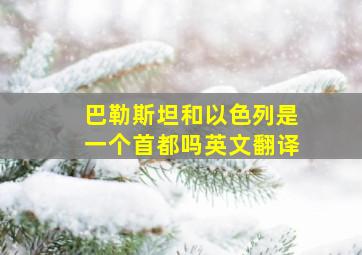 巴勒斯坦和以色列是一个首都吗英文翻译